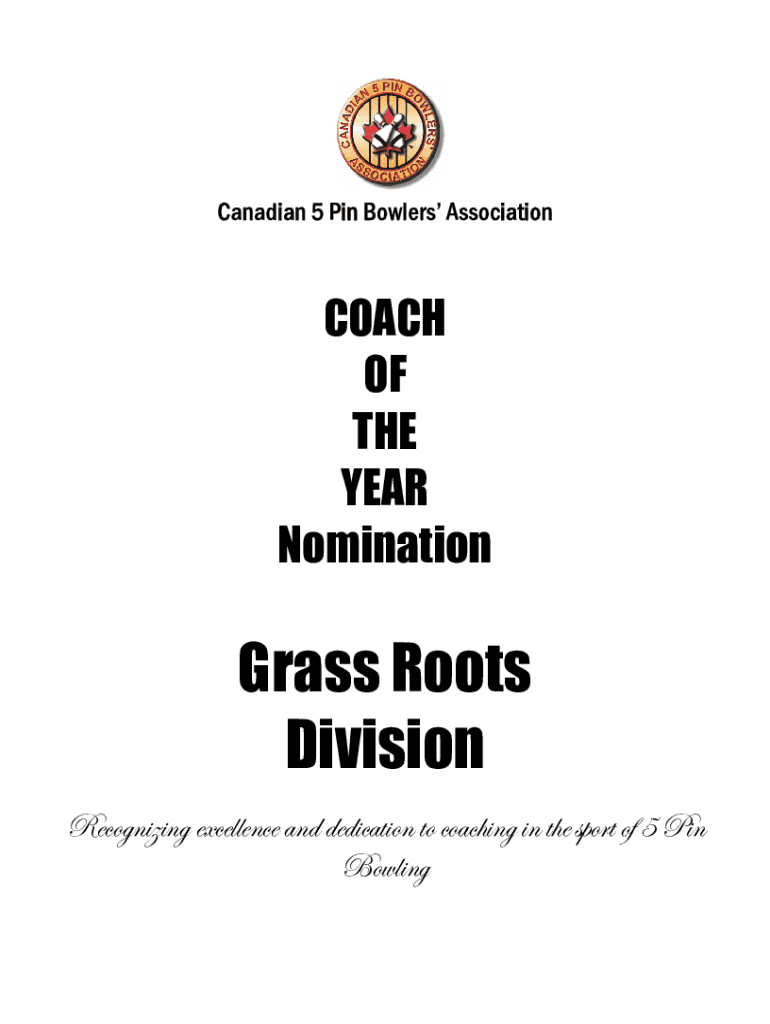 CANADIAN 5 PIN BOWLERS' ASSOCIATION

Canadian 5 Pin Bowlers' Association

COACH
OF
THE
YEAR
Nomination

Grass Roots
Division

Recognizing excellence and dedication to coaching in the sport of 5 Pin Bowling